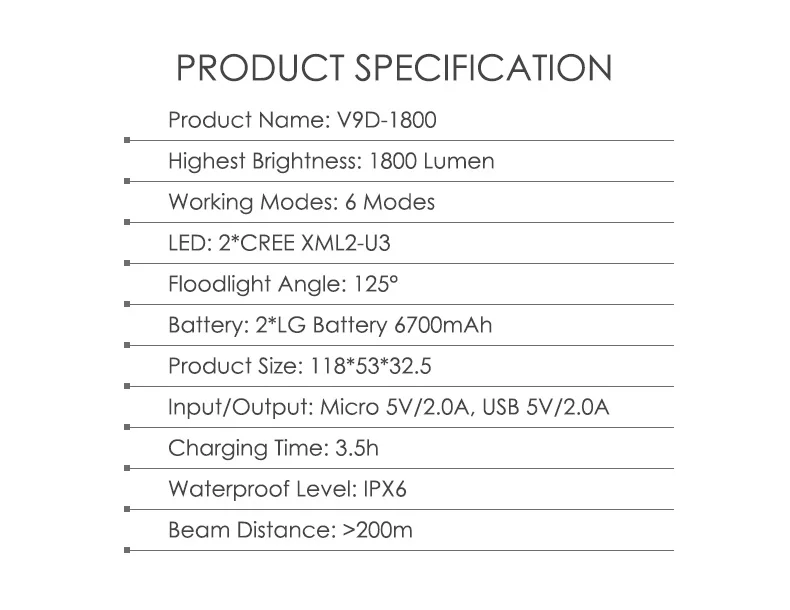 PRODUCT SPECIFICATION

Product Name: V9D-1800

Highest Brightness: 1800 Lumen

Working Modes: 6 Modes

LED: 2*CREE XML2-U3

Floodlight Angle: 125°

Battery: 2*LG Battery 6700mAh

Product Size: 118*53*32.5

Input/Output: Micro 5V/2.0A, USB 5V/2.0A

Charging Time: 3.5h

Waterproof Level: IPX6

Beam Distance: >200m